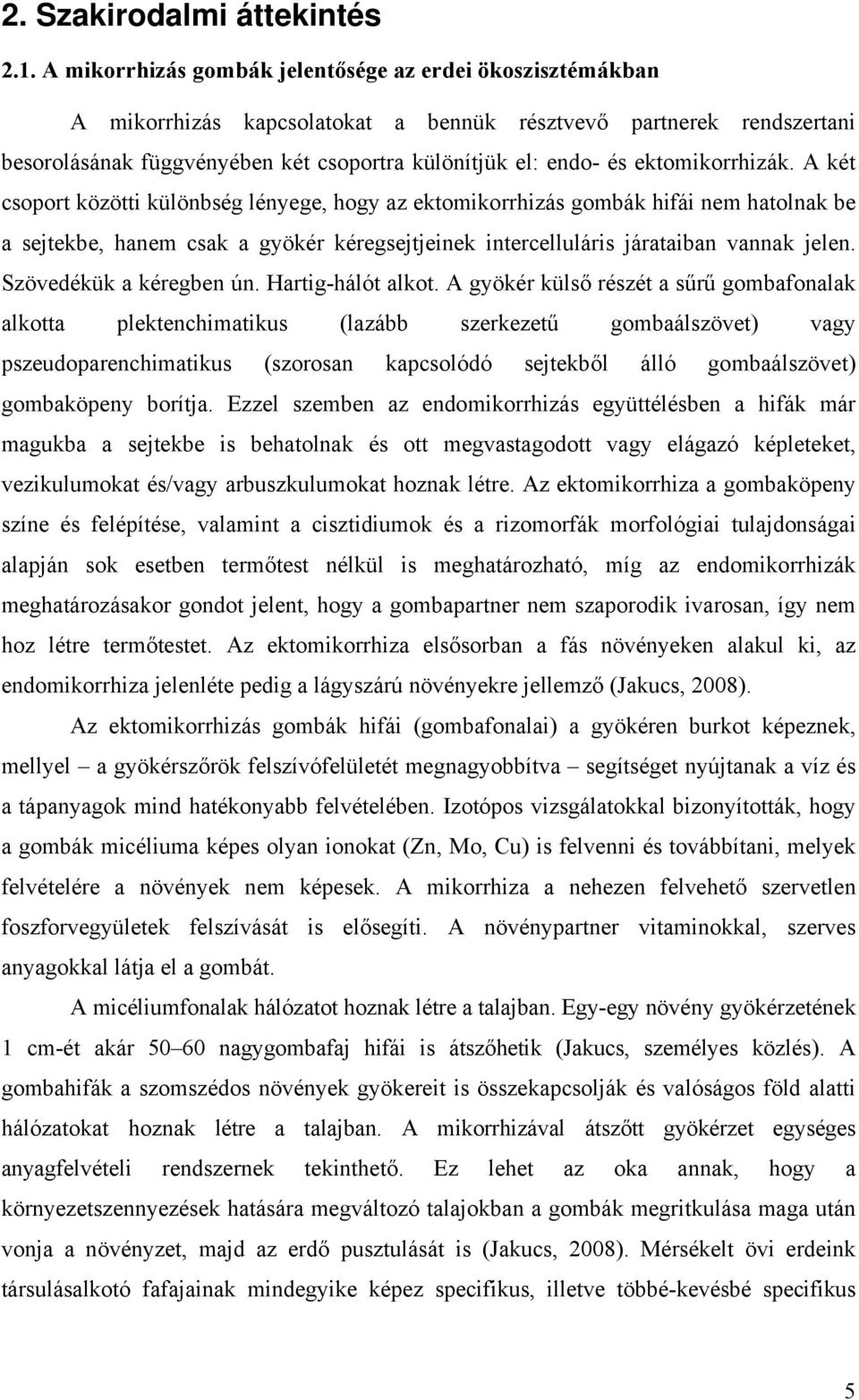 2. Szakirodalmi áttekintés

2.1. A mikorrhizás gombák jelentősége az erdei ökoszisztémákban

A mikorrhizás kapcsolatokat a bennük résztvevő partnerek rendszertani besorolásának függvényében két csoportra különítjük el: endo- és ektomikorrhizák. A két csoport közötti különbség lényege, hogy az ektomikorrhizás gombák hifái nem hatolnak be a sejtekbe, hanem csak a gyökér kéregsejtjeinek intercelluláris járataiban vannak jelen. Szövedékük a kéregben ún. Hartig-hálót alkot. A gyökér külső részét a sűrű gombafonalak alkotta plektenchimatikus (lazább szerkezetű gombaálszövet) vagy pszeudoparenchimatikus (szorosan kapcsolódó sejtekből álló gombaálszövet) gombaköpeny borítja. Ezzel szemben az endomikorrhizás együttélésben a hifák már magukba a sejtekbe is behatolnak és ott megvastagodott vagy elágazó képleteket, vezikulumokat és/vagy arbuszkulumokat hoznak létre. Az ektomikorrhiza a gombaköpeny színe és felépítése, valamint a cisztidiumok és a rizomorfák morfológiai tulajdonságai alapján sok esetben termőtest nélkül is meghatározható, míg az endomikorrhizák meghatározásakor gondot jelent, hogy a gombapartner nem szaporodik ivarosan, így nem hoz létre termőtestet. Az ektomikorrhiza elsősorban a fás növényeken alakul ki, az endomikorrhiza jelenléte pedig a lágyszárú növényekre jellemző (Jakucs, 2008).

Az ektomikorrhizás gombák hifái (gombafonalai) a gyökéren burkot képeznek, mellyel – a gyökérszőrök felszívófelületét megnagyobbítva – segítséget nyújtanak a víz és a tápanyagok mind hatékonyabb felvételében. Izotópos vizsgálatokkal bizonyították, hogy a gombák micéliuma képes olyan ionokat (Zn, Mo, Cu) is felvenni és továbbítani, melyek felvételére a növények nem képesek. A mikorrhiza a nehezen felvehető szervetlen foszforvegyületek felszívását is elősegíti. A növénypartner vitaminokkal, szerves anyagokkal látja el a gombát.

A micéliumfonalak hálózatot hoznak létre a talajban. Egy-egy növény gyökérzetének 1 cm-ét akár 50–60 nagygombafaj hifái is átszőhetik (Jakucs, személyes közlés). A gombahifák a szomszédos növények gyökereit is összekapcsolják és valóságos föld alatti hálózatokat hoznak létre a talajban. A mikorrhizával átszőtt gyökérzet egységes anyagfelvételi rendszernek tekinthető. Ez lehet az oka annak, hogy a környezetszennyezések hatására megváltozó talajokban a gombák megritkulása maga után vonja a növényzet, majd az erdő pusztulását is (Jakucs, 2008). Mérsékelt övi erdeink társulásalkotó fafajainak mindegyike képez specifikus, illetve többé-kevésbé specifikus

5